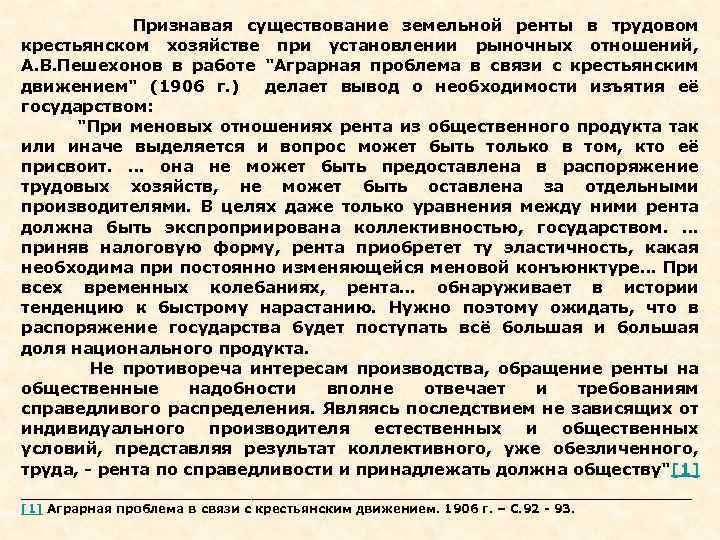 Признавая существование земельной ренты в трудовом крестьянском хозяйстве при установлении рыночных отношений, А.В.Пешехонов в работе "Аграрная проблема в связи с крестьянским движением" (1906 г.) делает вывод о необходимости изъятия её государством:

"При меновых отношениях рента из общественного продукта так или иначе выделяется и вопрос может быть только в том, кто её присвоит. ... она не может быть предоставлена в распоряжение трудовых хозяйств, не может быть оставлена за отдельными производителями. В целях даже только уравнения между ними рента должна быть экспроприирована коллективностью, государством. ... приняв налоговую форму, рента приобретет ту эластичность, какая необходима при постоянно изменяющейся меновой конъюнктуре... При всех временных колебаниях, рента... обнаруживает в истории тенденцию к быстрому нарастанию. Нужно поэтому ожидать, что в распоряжение государства будет поступать всё большая и большая доля национального продукта.

Не противореча интересам производства, обращение ренты на общественные надобности вполне отвечает и требованиям справедливого распределения. Являясь последствием не зависящих от индивидуального производителя естественных и общественных условий, представляя результат коллективного, уже обезличенного, труда, - рента по справедливости и принадлежать должна обществу"[1]

[1] Аграрная проблема в связи с крестьянским движением. 1906 г. – С.92 - 93.